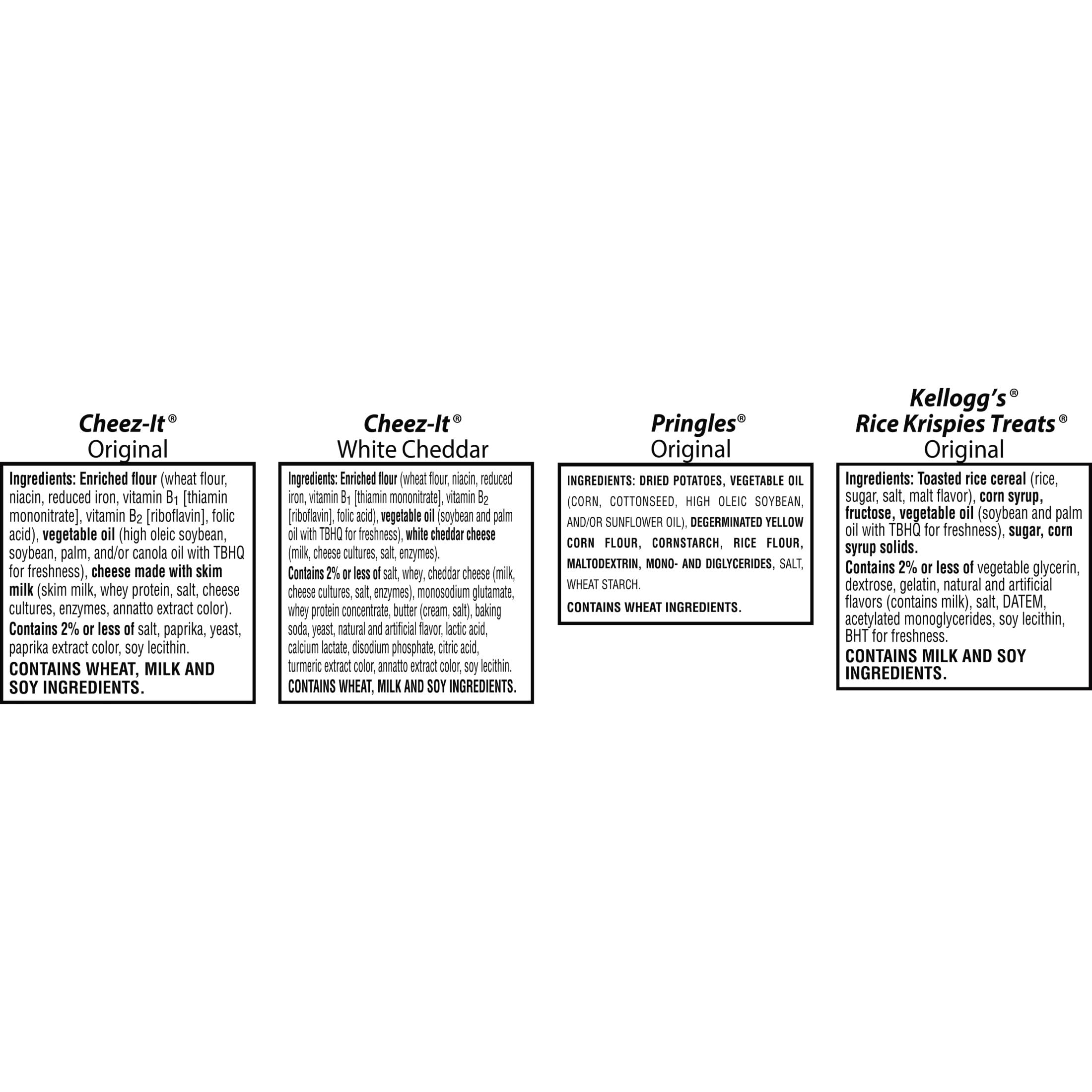 Cheez-It®
Original

Ingredients: Enriched flour (wheat flour, niacin, reduced iron, vitamin $B_1$ [thiamin mononitrate], vitamin $B_2$ [riboflavin], folic acid), vegetable oil (high oleic soybean, soybean, palm, and/or canola oil with TBHQ for freshness), cheese made with skim milk (skim milk, whey protein, salt, cheese cultures, enzymes, annatto extract color).
Contains 2% or less of salt, paprika, yeast, paprika extract color, soy lecithin.
CONTAINS WHEAT, MILK AND SOY INGREDIENTS.

Cheez-It®
White Cheddar

Ingredients: Enriched flour (wheat flour, niacin, reduced iron, vitamin $B_1$ [thiamin mononitrate], vitamin $B_2$ [riboflavin], folic acid), vegetable oil (soybean and palm oil with TBHQ for freshness), white cheddar cheese (milk, cheese cultures, salt, enzymes).
Contains 2% or less of salt, whey, cheddar cheese (milk, cheese cultures, salt, enzymes), monosodium glutamate, whey protein concentrate, butter (cream, salt), baking soda, yeast, natural and artificial flavor, lactic acid, calcium lactate, disodium phosphate, citric acid, turmeric extract color, annatto extract color, soy lecithin.
CONTAINS WHEAT, MILK AND SOY INGREDIENTS.

Pringles®
Original

INGREDIENTS: DRIED POTATOES, VEGETABLE OIL (CORN, COTTONSEED, HIGH OLEIC SOYBEAN, AND/OR SUNFLOWER OIL), DEGERMINATED YELLOW CORN FLOUR, CORNSTARCH, RICE FLOUR, MALTODEXTRIN, MONO- AND DIGLYCERIDES, SALT, WHEAT STARCH.
CONTAINS WHEAT INGREDIENTS.

Kellogg's®
Rice Krispies Treats®
Original

Ingredients: Toasted rice cereal (rice, sugar, salt, malt flavor), corn syrup, fructose, vegetable oil (soybean and palm oil with TBHQ for freshness), sugar, corn syrup solids.
Contains 2% or less of vegetable glycerin, dextrose, gelatin, natural and artificial flavors (contains milk), salt, DATEM, acetylated monoglycerides, soy lecithin, BHT for freshness.
CONTAINS MILK AND SOY INGREDIENTS.